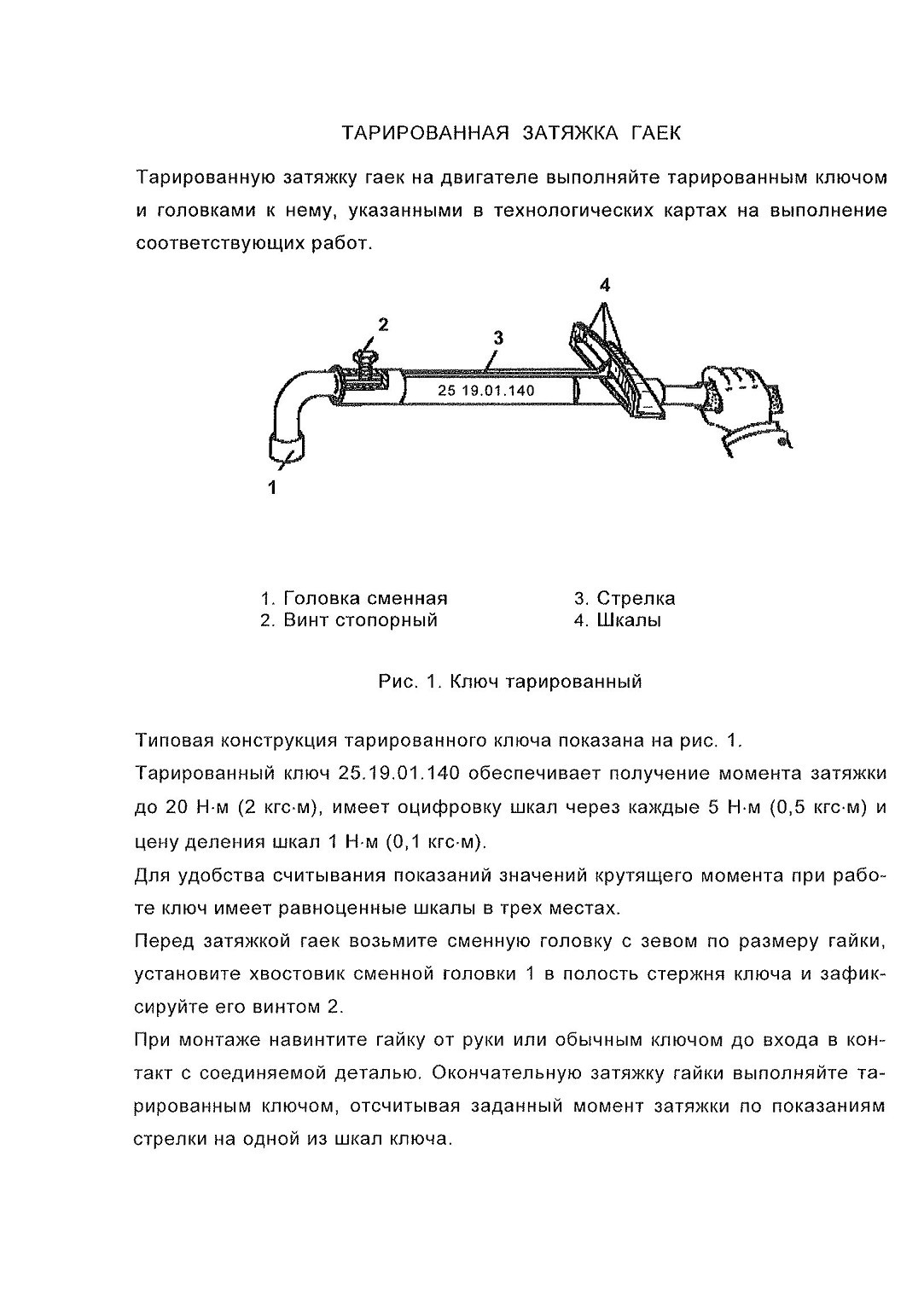 ТАРИРОВАННАЯ ЗАТЯЖКА ГАЕК

Тарированную затяжку гаек на двигателе выполняйте тарированным ключом и головками к нему, указанными в технологических картах на выполнение соответствующих работ.

4

2

3

25 19.01.140

1

1. Головка сменная
2. Винт стопорный

3. Стрелка
4. Шкалы

Рис. 1. Ключ тарированный

Типовая конструкция тарированного ключа показана на рис. 1.

Тарированный ключ 25.19.01.140 обеспечивает получение момента затяжки до 20 Н·м (2 кгс·м), имеет оцифровку шкал через каждые 5 Н·м (0,5 кгс·м) и цену деления шкал 1 Н·м (0,1 кгс·м).

Для удобства считывания показаний значений крутящего момента при работе ключ имеет равноценные шкалы в трех местах.

Перед затяжкой гаек возьмите сменную головку с зевом по размеру гайки, установите хвостовик сменной головки 1 в полость стержня ключа и зафиксируйте его винтом 2.

При монтаже навинтите гайку от руки или обычным ключом до входа в контакт с соединяемой деталью. Окончательную затяжку гайки выполняйте тарированным ключом, отсчитывая заданный момент затяжки по показаниям стрелки на одной из шкал ключа.